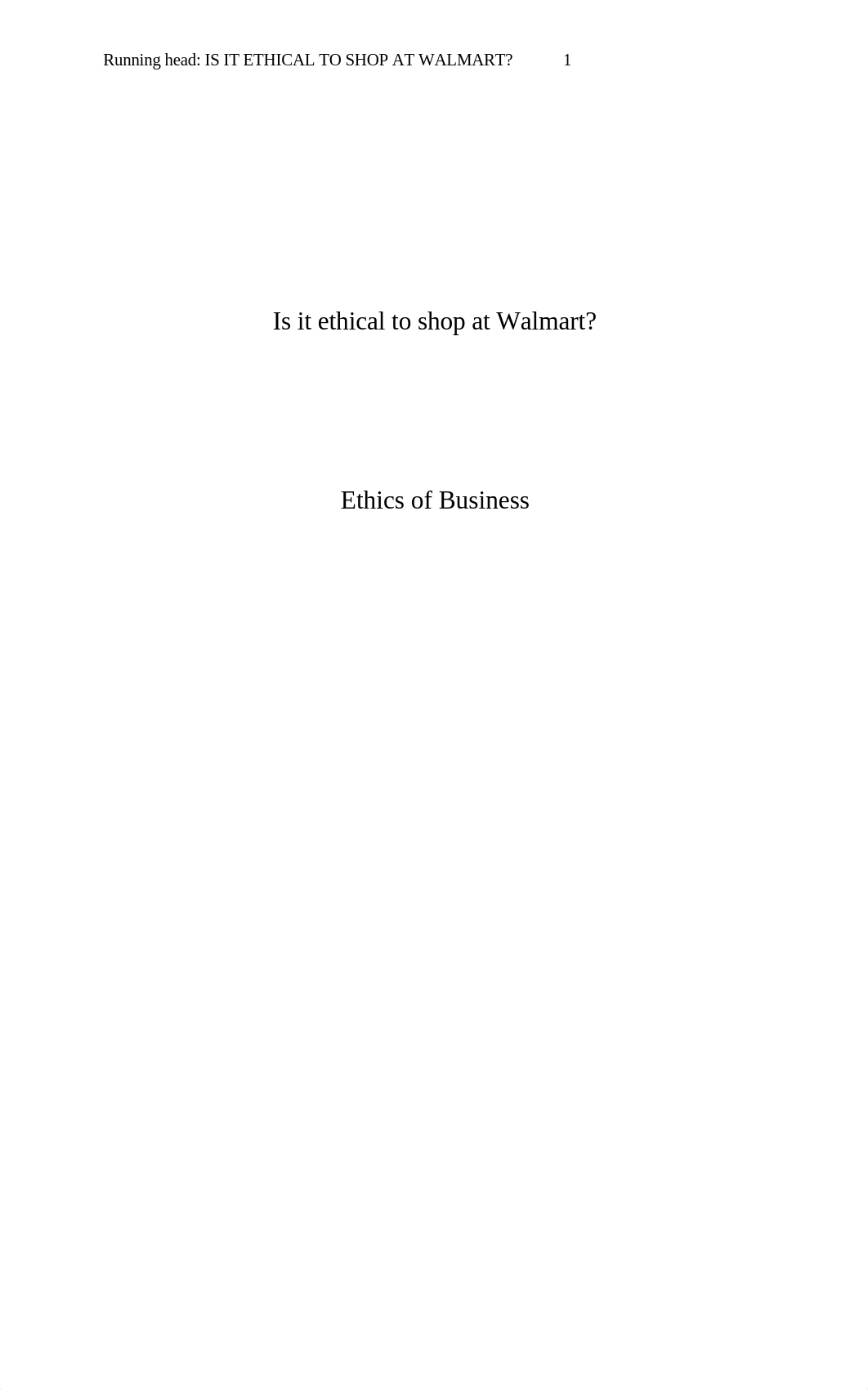 Running head: IS IT ETHICAL TO SHOP AT WALMART? 1

Is it ethical to shop at Walmart?

Ethics of Business